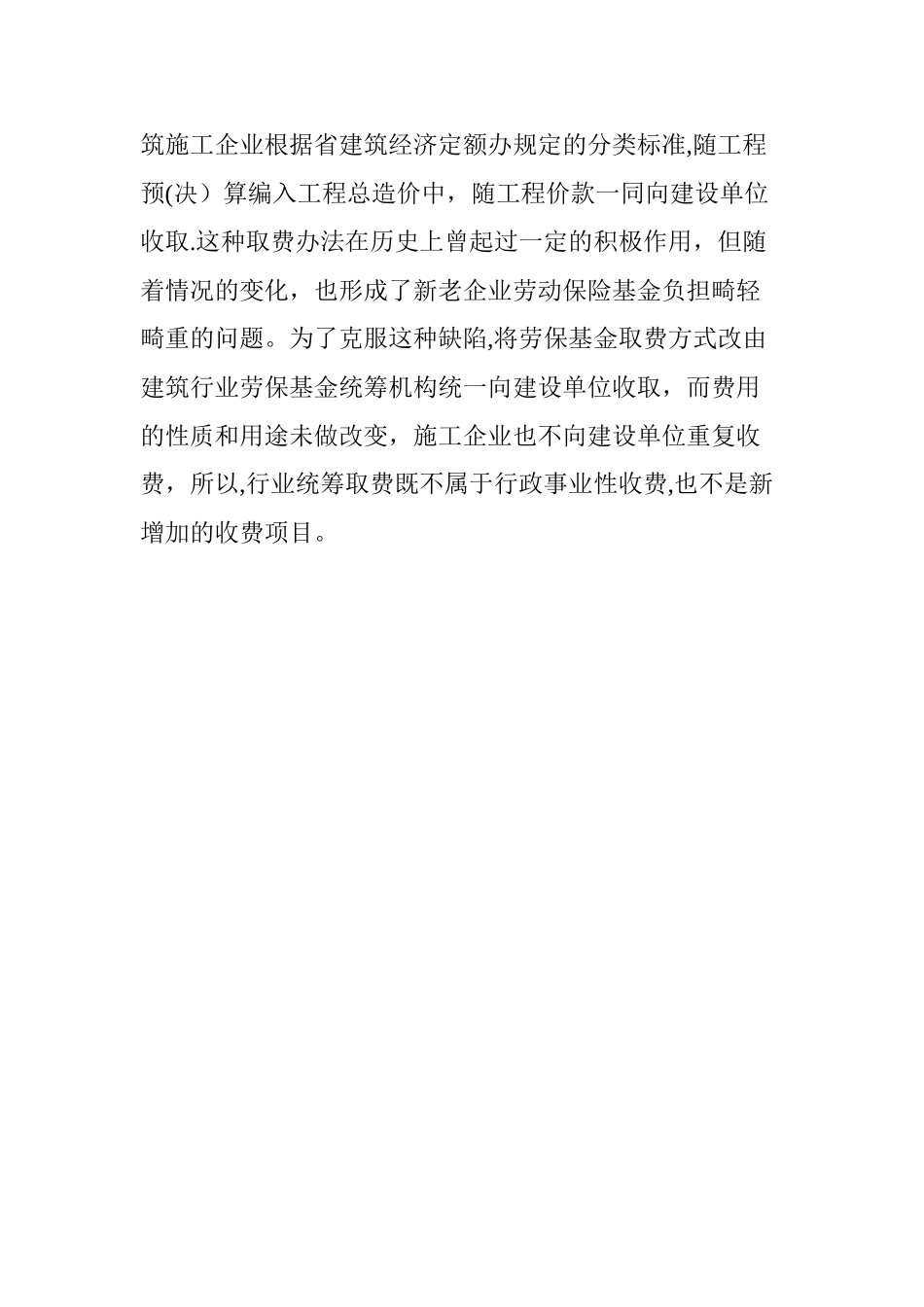 筑施工企业根据省建筑经济定额办规定的分类标准,随工程预(决）算编入工程总造价中，随工程价款一同向建设单位收取.这种取费办法在历史上曾起过一定的积极作用，但随着情况的变化，也形成了新老企业劳动保险基金负担畸轻畸重的问题。为了克服这种缺陷,将劳保基金取费方式改由建筑行业劳保基金统筹机构统一向建设单位收取，而费用的性质和用途未做改变，施工企业也不向建设单位重复收费，所以,行业统筹取费既不属于行政事业性收费,也不是新增加的收费项目。